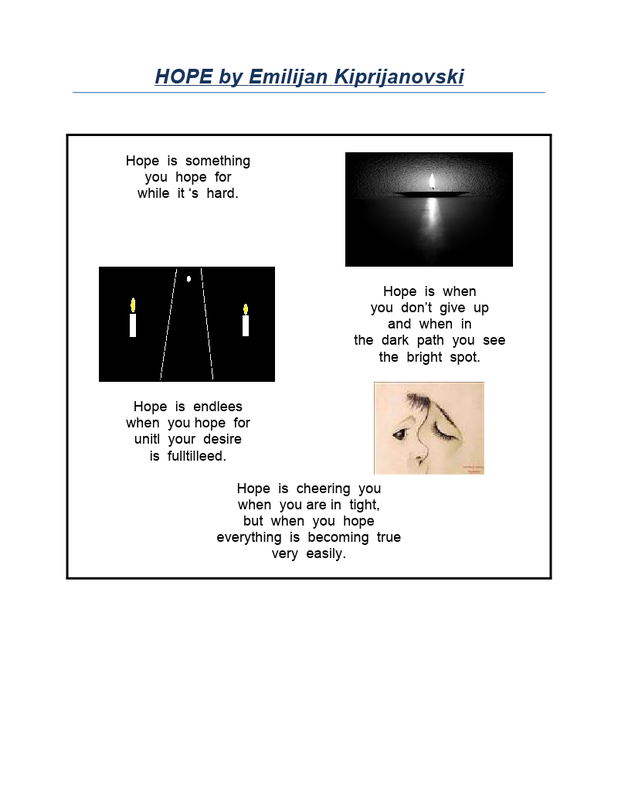 HOPE by Emilijan Kiprijanovski

Hope is something
you hope for
while it 's hard.

Hope is when
you don't give up
and when in
the dark path you see
the bright spot.

Hope is endlees
when you hope for
unitl your desire
is fulltilleed.

Hope is cheering you
when you are in tight,
but when you hope
everything is becoming true
very easily.